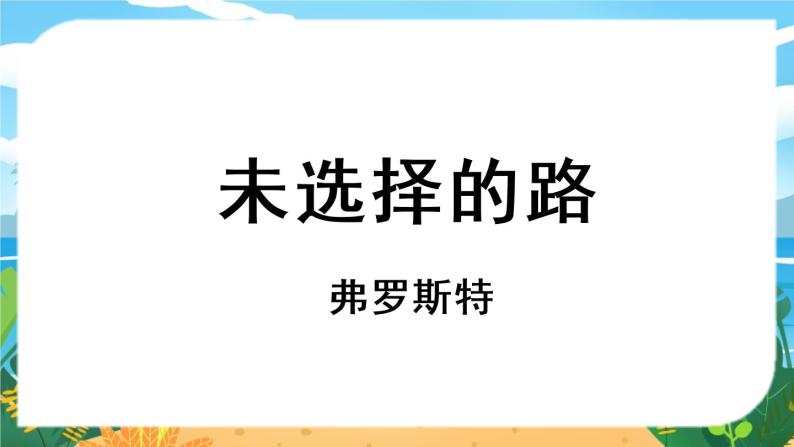 未选择的路

弗罗斯特